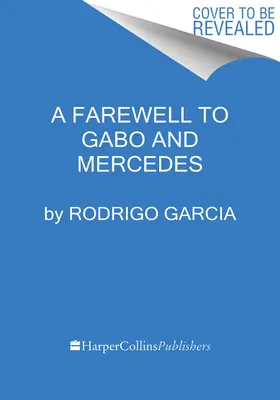 COVER TO BE REVEALED

A FAREWELL TO GABO AND MERCEDES

by RODRIGO GARCIA

HarperCollinsPublishers